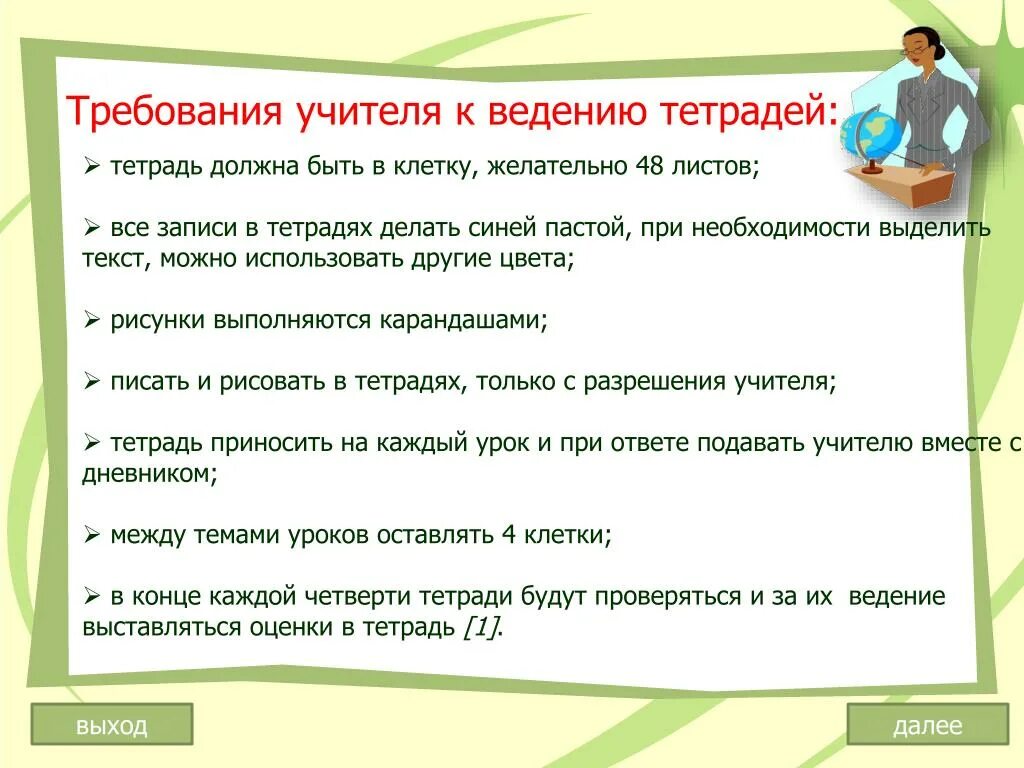 Требования учителя к ведению тетрадей:

➢ тетрадь должна быть в клетку, желательно 48 листов;

➢ все записи в тетрадях делать синей пастой, при необходимости выделить текст, можно использовать другие цвета;

➢ рисунки выполняются карандашами;

➢ писать и рисовать в тетрадях, только с разрешения учителя;

➢ тетрадь приносить на каждый урок и при ответе подавать учителю вместе с дневником;

➢ между темами уроков оставлять 4 клетки;

➢ в конце каждой четверти тетради будут проверяться и за их ведение выставляться оценки в тетрадь [1].

выход

далее